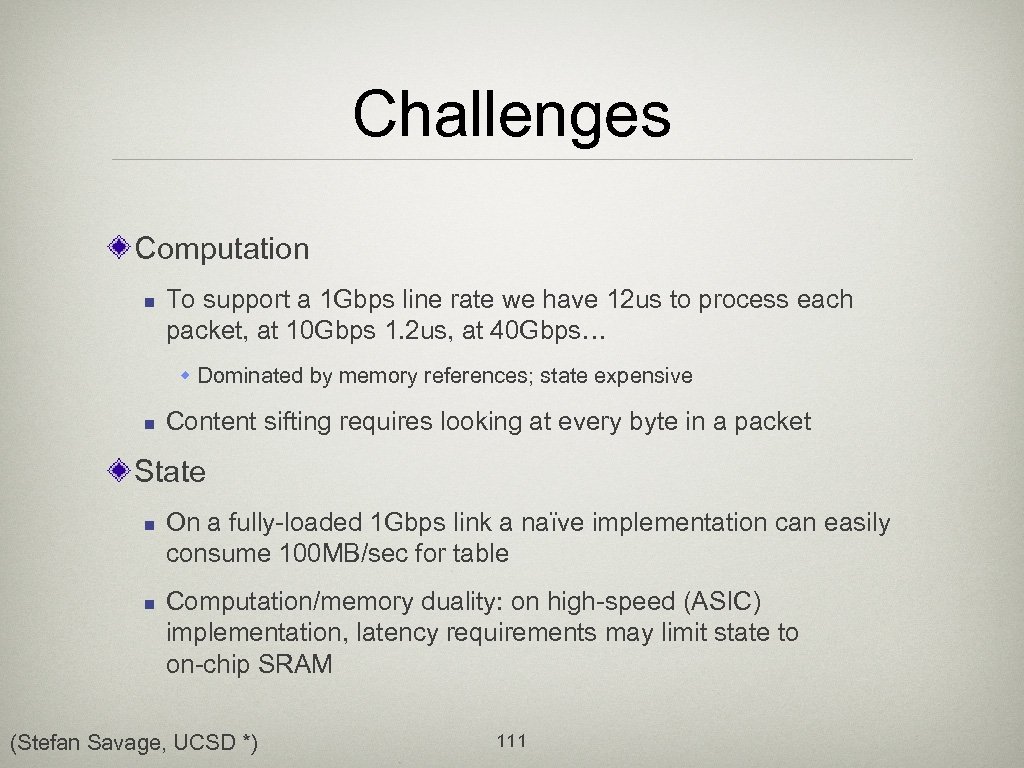 Challenges

Computation

To support a 1Gbps line rate we have 12us to process each packet, at 10Gbps 1.2us, at 40Gbps…

Dominated by memory references; state expensive

Content sifting requires looking at every byte in a packet

State

On a fully-loaded 1Gbps link a naïve implementation can easily consume 100MB/sec for table

Computation/memory duality: on high-speed (ASIC) implementation, latency requirements may limit state to on-chip SRAM

(Stefan Savage, UCSD *)

111